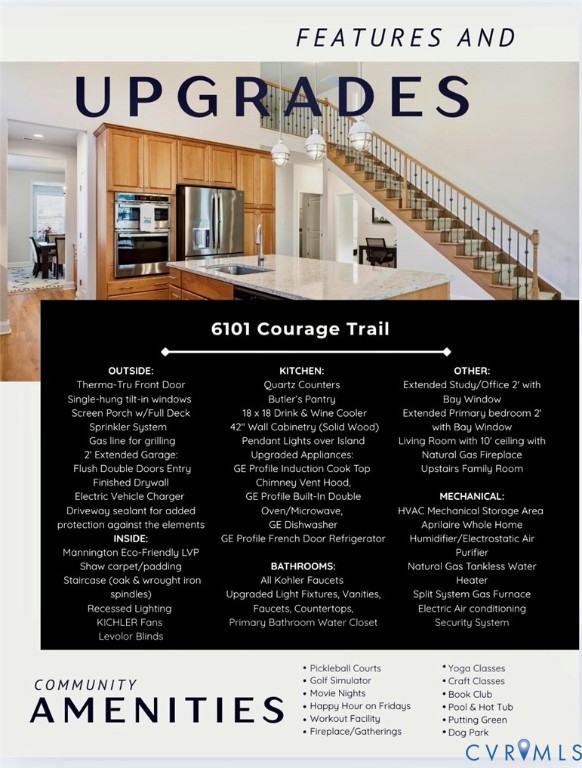 FEATURES AND

UPGRADES

6101 Courage Trail

OUTSIDE:
Therma-Tru Front Door
Single-hung tilt-in windows
Screen Porch w/Full Deck
Sprinkler System
Gas line for grilling
2' Extended Garage:
Flush Double Doors Entry
Finished Drywall
Electric Vehicle Charger
Driveway sealant for added protection against the elements
INSIDE:
Mannington Eco-Friendly LVP
Shaw carpet/padding
Staircase (oak & wrought iron spindles)
Recessed Lighting
KICHLER Fans
Levolor Blinds

KITCHEN:
Quartz Counters
Butler's Pantry
18 x 18 Drink & Wine Cooler
42" Wall Cabinetry (Solid Wood)
Pendant Lights over Island
Upgraded Appliances:
GE Profile Induction Cook Top
Chimney Vent Hood,
GE Profile Built-In Double Oven/Microwave,
GE Dishwasher
GE Profile French Door Refrigerator

BATHROOMS:
All Kohler Faucets
Upgraded Light Fixtures, Vanities, Faucets, Countertops,
Primary Bathroom Water Closet

OTHER:
Extended Study/Office 2' with Bay Window
Extended Primary bedroom 2' with Bay Window
Living Room with 10' ceiling with Natural Gas Fireplace
Upstairs Family Room

MECHANICAL:
HVAC Mechanical Storage Area
Aprilaire Whole Home Humidifier/Electrostatic Air Purifier
Natural Gas Tankless Water Heater
Split System Gas Furnace
Electric Air conditioning
Security System

COMMUNITY
AMENITIES

• Pickleball Courts
• Golf Simulator
• Movie Nights
• Happy Hour on Fridays
• Workout Facility
• Fireplace/Gatherings

• Yoga Classes
• Craft Classes
• Book Club
• Pool & Hot Tub
• Putting Green
• Dog Park

CVRMLS